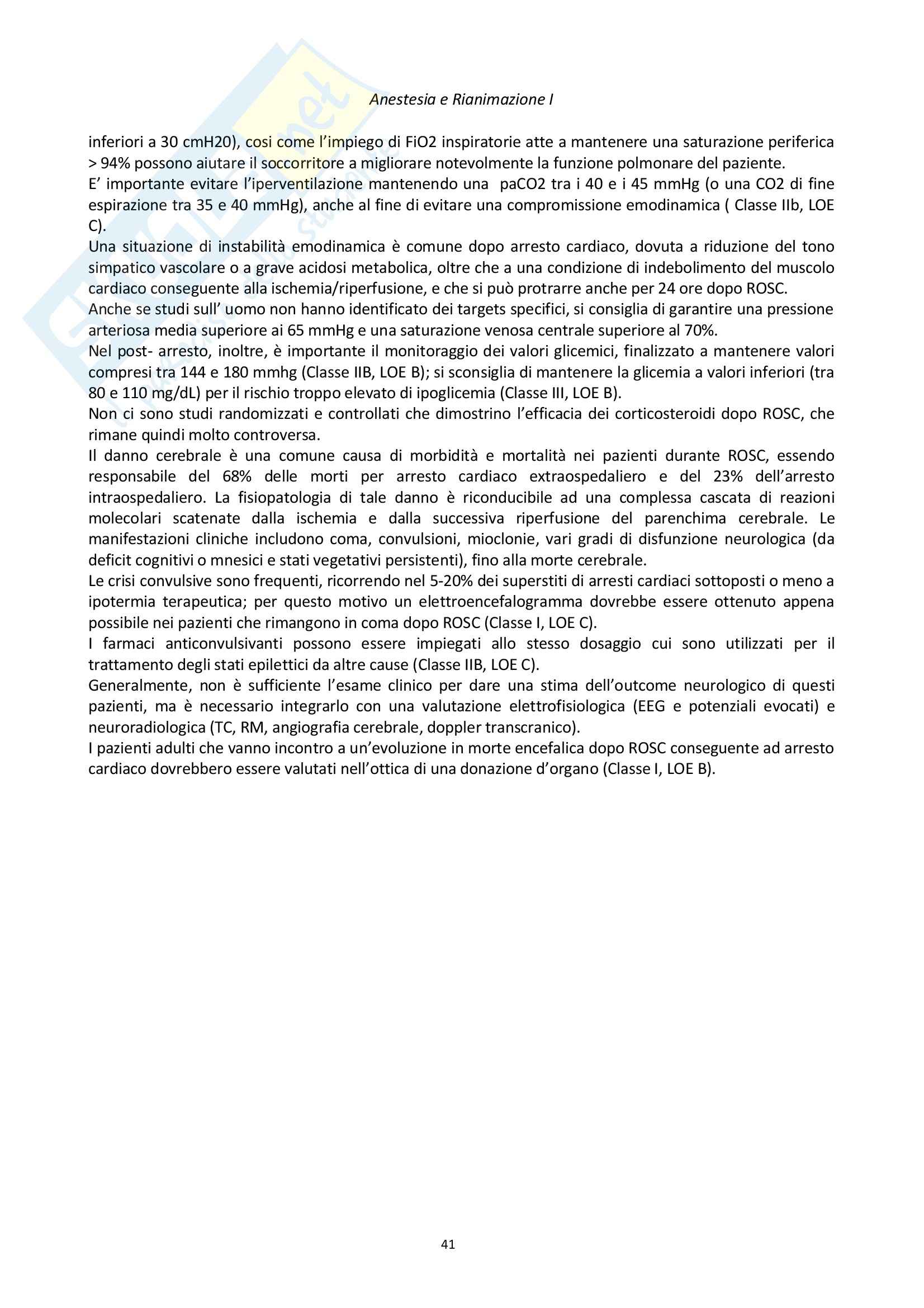 Anestesia e Rianimazione I

inferiori a 30 cmH20), cosi come l'impiego di FiO2 inspiratorie atte a mantenere una saturazione periferica > 94% possono aiutare il soccorritore a migliorare notevolmente la funzione polmonare del paziente.
E' importante evitare l'iperventilazione mantenendo una paCO2 tra i 40 e i 45 mmHg (o una CO2 di fine espirazione tra 35 e 40 mmHg), anche al fine di evitare una compromissione emodinamica ( Classe IIb, LOE C).
Una situazione di instabilità emodinamica è comune dopo arresto cardiaco, dovuta a riduzione del tono simpatico vascolare o a grave acidosi metabolica, oltre che a una condizione di indebolimento del muscolo cardiaco conseguente alla ischemia/riperfusione, e che si può protrarre anche per 24 ore dopo ROSC.
Anche se studi sull' uomo non hanno identificato dei targets specifici, si consiglia di garantire una pressione arteriosa media superiore ai 65 mmHg e una saturazione venosa centrale superiore al 70%.
Nel post- arresto, inoltre, è importante il monitoraggio dei valori glicemici, finalizzato a mantenere valori compresi tra 144 e 180 mmhg (Classe IIB, LOE B); si sconsiglia di mantenere la glicemia a valori inferiori (tra 80 e 110 mg/dL) per il rischio troppo elevato di ipoglicemia (Classe III, LOE B).
Non ci sono studi randomizzati e controllati che dimostrino l'efficacia dei corticosteroidi dopo ROSC, che rimane quindi molto controversa.
Il danno cerebrale è una comune causa di morbidità e mortalità nei pazienti durante ROSC, essendo responsabile del 68% delle morti per arresto cardiaco extraospedaliero e del 23% dell'arresto intraospedaliero. La fisiopatologia di tale danno è riconducibile ad una complessa cascata di reazioni molecolari scatenate dalla ischemia e dalla successiva riperfusione del parenchima cerebrale. Le manifestazioni cliniche includono coma, convulsioni, mioclonie, vari gradi di disfunzione neurologica (da deficit cognitivi o mnesici e stati vegetativi persistenti), fino alla morte cerebrale.
Le crisi convulsive sono frequenti, ricorrendo nel 5-20% dei superstiti di arresti cardiaci sottoposti o meno a ipotermia terapeutica; per questo motivo un elettroencefalogramma dovrebbe essere ottenuto appena possibile nei pazienti che rimangono in coma dopo ROSC (Classe I, LOE C).
I farmaci anticonvulsivanti possono essere impiegati allo stesso dosaggio cui sono utilizzati per il trattamento degli stati epilettici da altre cause (Classe IIB, LOE C).
Generalmente, non è sufficiente l'esame clinico per dare una stima dell'outcome neurologico di questi pazienti, ma è necessario integrarlo con una valutazione elettrofisiologica (EEG e potenziali evocati) e neuroradiologica (TC, RM, angiografia cerebrale, doppler transcranico).
I pazienti adulti che vanno incontro a un'evoluzione in morte encefalica dopo ROSC conseguente ad arresto cardiaco dovrebbero essere valutati nell'ottica di una donazione d'organo (Classe I, LOE B).

41